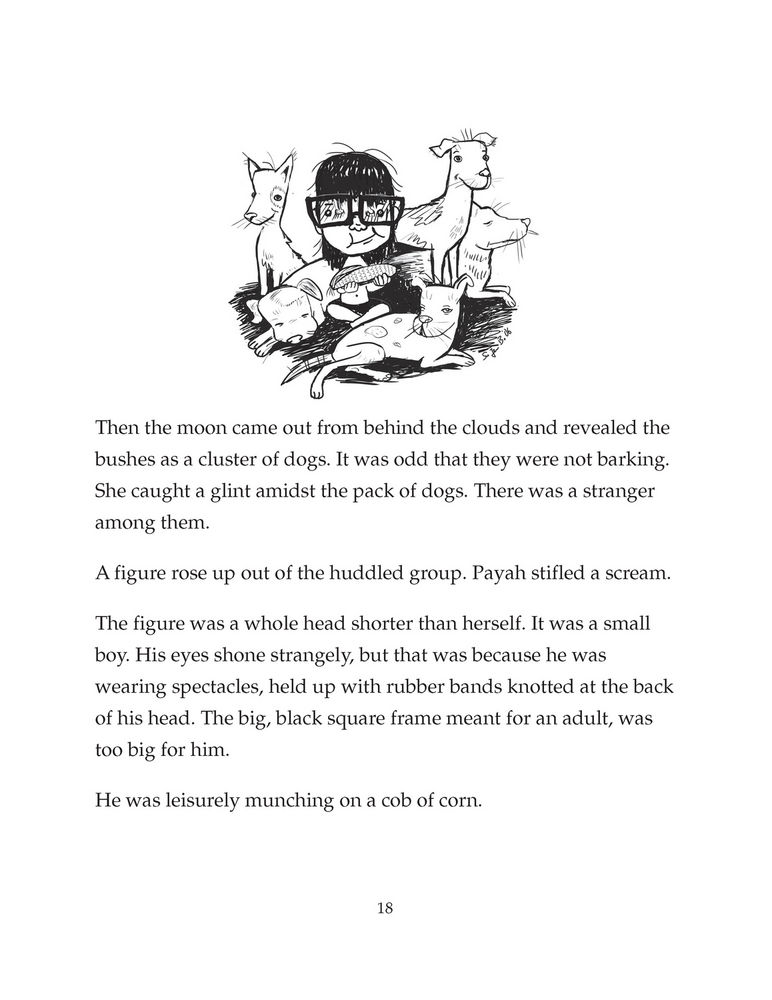 Then the moon came out from behind the clouds and revealed the bushes as a cluster of dogs. It was odd that they were not barking. She caught a glint amidst the pack of dogs. There was a stranger among them.

A figure rose up out of the huddled group. Payah stifled a scream.

The figure was a whole head shorter than herself. It was a small boy. His eyes shone strangely, but that was because he was wearing spectacles, held up with rubber bands knotted at the back of his head. The big, black square frame meant for an adult, was too big for him.

He was leisurely munching on a cob of corn.

18